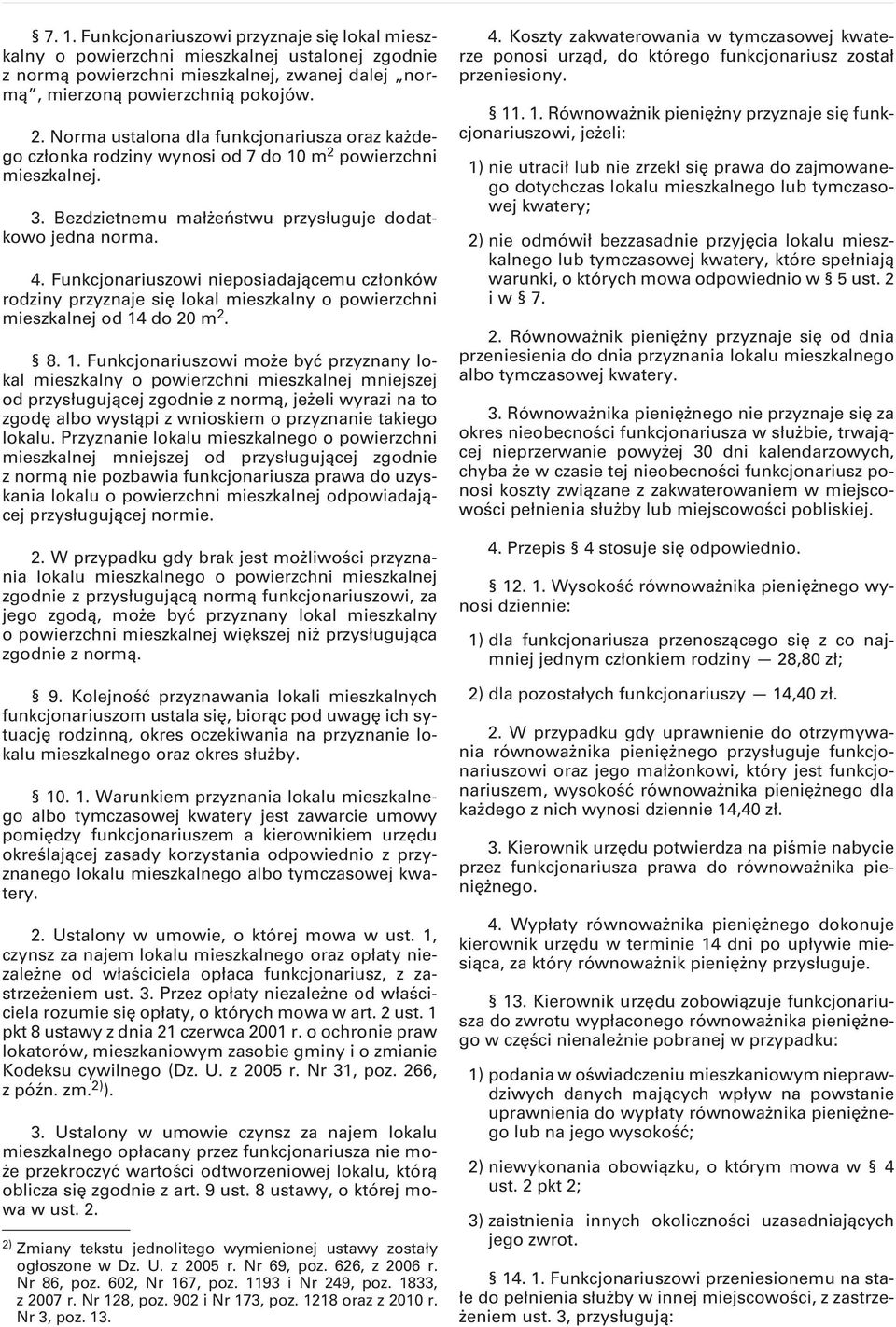 § 7. 1. Funkcjonariuszowi przyznaje się lokal mieszkalny o powierzchni mieszkalnej ustalonej zgodnie z normą powierzchni mieszkalnej, zwanej dalej „normą”, mierzoną powierzchnią pokojów.

2. Norma ustalona dla funkcjonariusza oraz każdego członka rodziny wynosi od 7 do 10 m$^2$ powierzchni mieszkalnej.

3. Bezdzietnemu małżeństwu przysługuje dodatkowo jedna norma.

4. Funkcjonariuszowi nieposiadającemu członków rodziny przyznaje się lokal mieszkalny o powierzchni mieszkalnej od 14 do 20 m$^2$.

§ 8. 1. Funkcjonariuszowi może być przyznany lokal mieszkalny o powierzchni mieszkalnej mniejszej od przysługującej zgodnie z normą, jeżeli wyrazi na to zgodę albo wystąpi z wnioskiem o przyznanie takiego lokalu. Przyznanie lokalu mieszkalnego o powierzchni mieszkalnej mniejszej od przysługującej zgodnie z normą nie pozbawia funkcjonariusza prawa do uzyskania lokalu o powierzchni mieszkalnej odpowiadającej przysługującej normie.

2. W przypadku gdy brak jest możliwości przyznania lokalu mieszkalnego o powierzchni mieszkalnej zgodnie z przysługującą normą funkcjonariuszowi, za jego zgodą, może być przyznany lokal mieszkalny o powierzchni mieszkalnej większej niż przysługująca zgodnie z normą.

§ 9. Kolejność przyznawania lokali mieszkalnych funkcjonariuszom ustala się, biorąc pod uwagę ich sytuację rodzinną, okres oczekiwania na przyznanie lokalu mieszkalnego oraz okres służby.

§ 10. 1. Warunkiem przyznania lokalu mieszkalnego albo tymczasowej kwatery jest zawarcie umowy pomiędzy funkcjonariuszem a kierownikiem urzędu określającej zasady korzystania odpowiednio z przyznanego lokalu mieszkalnego albo tymczasowej kwatery.

2. Ustalony w umowie, o której mowa w ust. 1, czynsz za najem lokalu mieszkalnego oraz opłaty niezależne od właściciela opłaca funkcjonariusz, z zastrzeżeniem ust. 3. Przez opłaty niezależne od właściciela rozumie się opłaty, o których mowa w art. 2 ust. 1 pkt 8 ustawy z dnia 21 czerwca 2001 r. o ochronie praw lokatorów, mieszkaniowym zasobie gminy i o zmianie Kodeksu cywilnego (Dz. U. z 2005 r. Nr 31, poz. 266, z późn. zm.$^{2)}$).

3. Ustalony w umowie czynsz za najem lokalu mieszkalnego opłacany przez funkcjonariusza nie może przekroczyć wartości odtworzeniowej lokalu, którą oblicza się zgodnie z art. 9 ust. 8 ustawy, o której mowa w ust. 2.

$^{2)}$ Zmiany tekstu jednolitego wymienionej ustawy zostały ogłoszone w Dz. U. z 2005 r. Nr 69, poz. 626, z 2006 r. Nr 86, poz. 602, Nr 167, poz. 1193 i Nr 249, poz. 1833, z 2007 r. Nr 128, poz. 902 i Nr 173, poz. 1218 oraz z 2010 r. Nr 3, poz. 13.

4. Koszty zakwaterowania w tymczasowej kwaterze ponosi urząd, do którego funkcjonariusz został przeniesiony.

§ 11. 1. Równoważnik pieniężny przyznaje się funkcjonariuszowi, jeżeli:

1) nie utracił lub nie zrzekł się prawa do zajmowanego dotychczas lokalu mieszkalnego lub tymczasowej kwatery;

2) nie odmówił bezzasadnie przyjęcia lokalu mieszkalnego lub tymczasowej kwatery, które spełniają warunki, o których mowa odpowiednio w § 5 ust. 2 i w § 7.

2. Równoważnik pieniężny przyznaje się od dnia przeniesienia do dnia przyznania lokalu mieszkalnego albo tymczasowej kwatery.

3. Równoważnika pieniężnego nie przyznaje się za okres nieobecności funkcjonariusza w służbie, trwającej nieprzerwanie powyżej 30 dni kalendarzowych, chyba że w czasie tej nieobecności funkcjonariusz ponosi koszty związane z zakwaterowaniem w miejscowości pełnienia służby lub miejscowości pobliskiej.

4. Przepis § 4 stosuje się odpowiednio.

§ 12. 1. Wysokość równoważnika pieniężnego wynosi dziennie:

1) dla funkcjonariusza przenoszącego się z co najmniej jednym członkiem rodziny — 28,80 zł;

2) dla pozostałych funkcjonariuszy — 14,40 zł.

2. W przypadku gdy uprawnienie do otrzymywania równoważnika pieniężnego przysługuje funkcjonariuszowi oraz jego małżonkowi, który jest funkcjonariuszem, wysokość równoważnika pieniężnego dla każdego z nich wynosi dziennie 14,40 zł.

3. Kierownik urzędu potwierdza na piśmie nabycie przez funkcjonariusza prawa do równoważnika pieniężnego.

4. Wypłaty równoważnika pieniężnego dokonuje kierownik urzędu w terminie 14 dni po upływie miesiąca, za który równoważnik pieniężny przysługuje.

§ 13. Kierownik urzędu zobowiązuje funkcjonariusza do zwrotu wypłaconego równoważnika pieniężnego w części nienależnie pobranej w przypadku:

1) podania w oświadczeniu mieszkaniowym nieprawdziwych danych mających wpływ na powstanie uprawnienia do wypłaty równoważnika pieniężnego lub na jego wysokość;

2) niewykonania obowiązku, o którym mowa w § 4 ust. 2 pkt 2;

3) zaistnienia innych okoliczności uzasadniających jego zwrot.

§ 14. 1. Funkcjonariuszowi przeniesionemu na stałe do pełnienia służby w innej miejscowości, z zastrzeżeniem ust. 3, przysługują: